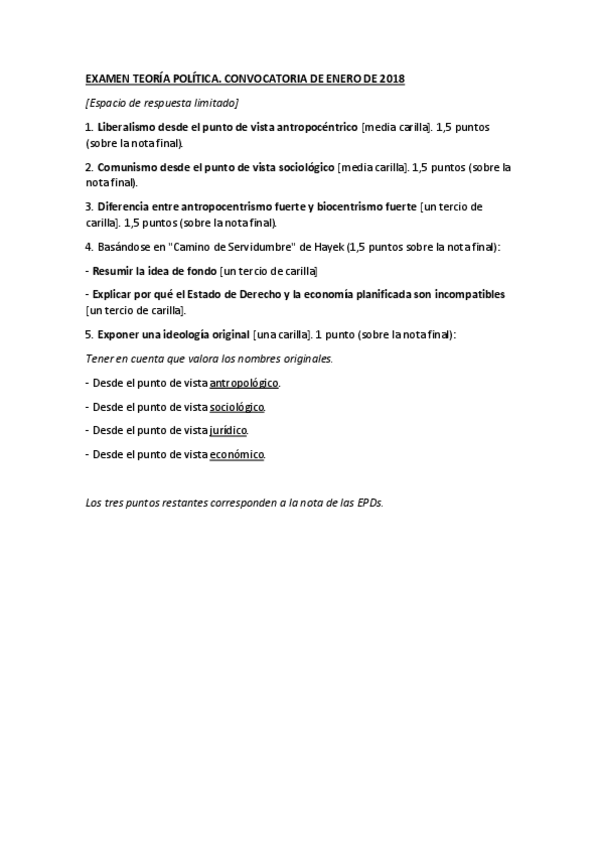 EXAMEN TEORÍA POLÍTICA. CONVOCATORIA DE ENERO DE 2018

[Espacio de respuesta limitado]

1. Liberalismo desde el punto de vista antropocéntrico [media carilla]. 1,5 puntos (sobre la nota final).

2. Comunismo desde el punto de vista sociológico [media carilla]. 1,5 puntos (sobre la nota final).

3. Diferencia entre antropocentrismo fuerte y biocentrismo fuerte [un tercio de carilla]. 1,5 puntos (sobre la nota final).

4. Basándose en "Camino de Servidumbre" de Hayek (1,5 puntos sobre la nota final):

- Resumir la idea de fondo [un tercio de carilla]

- Explicar por qué el Estado de Derecho y la economía planificada son incompatibles [un tercio de carilla].

5. Exponer una ideología original [una carilla]. 1 punto (sobre la nota final):

Tener en cuenta que valora los nombres originales.

- Desde el punto de vista antropológico.

- Desde el punto de vista sociológico.

- Desde el punto de vista jurídico.

- Desde el punto de vista económico.

Los tres puntos restantes corresponden a la nota de las EPDs.